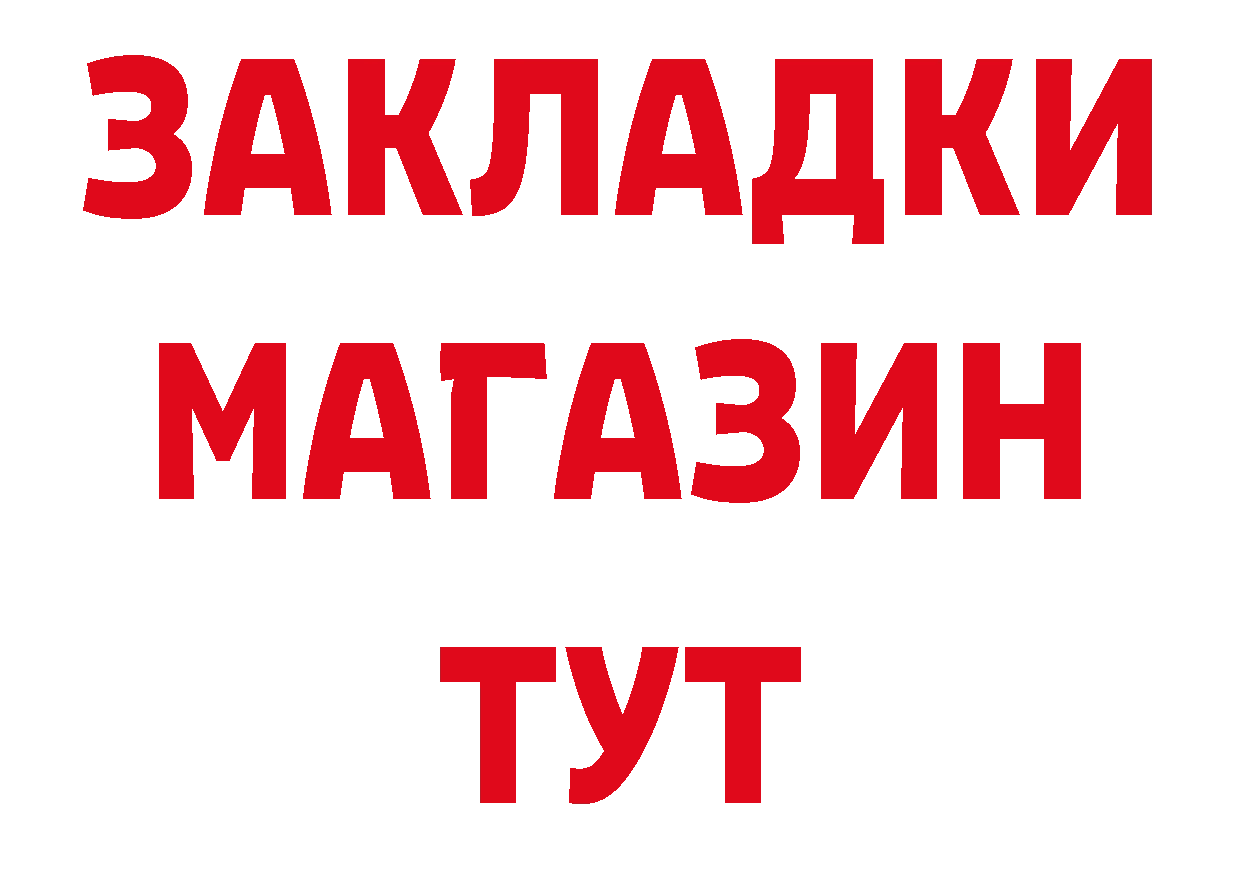 ЗАКЛАДКИ
МАГАЗИН
ТУТ